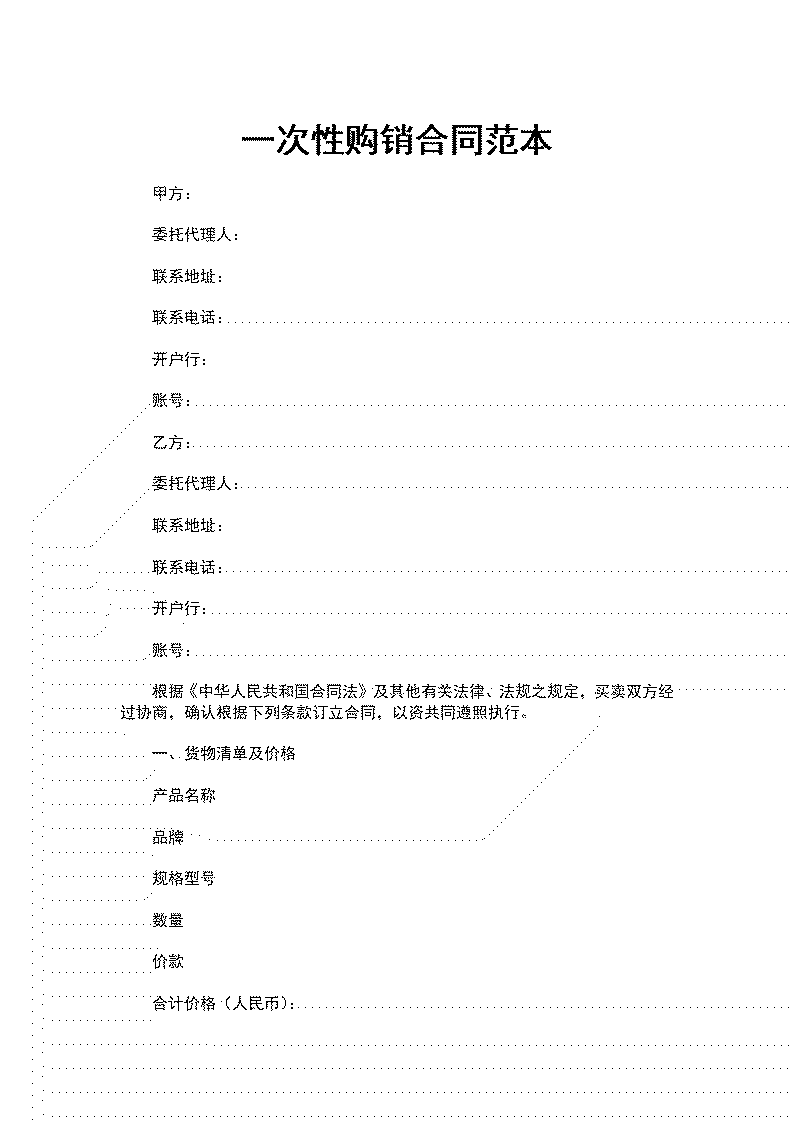 一次性购销合同范本

甲方：

委托代理人：

联系地址：

联系电话：

开户行：

账号：

乙方：

委托代理人：

联系地址：

联系电话：

开户行：

账号：

根据《中华人民共和国合同法》及其他有关法律、法规之规定，买卖双方经过协商，确认根据下列条款订立合同，以资共同遵照执行。

一、货物清单及价格

产品名称

品牌

规格型号

数量

价款

合计价格（人民币）：